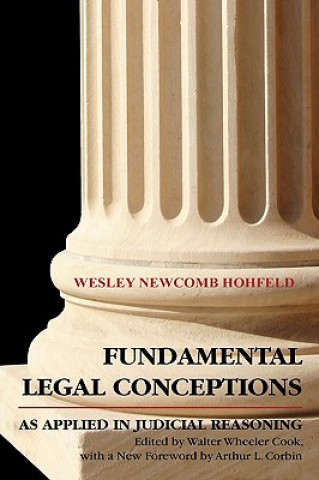 WESLEY NEWCOMB HOHFELD

FUNDAMENTAL LEGAL CONCEPTIONS

AS APPLIED IN JUDICIAL REASONING

Edited by Walter Wheeler Cook, with a New Foreword by Arthur L. Corbin